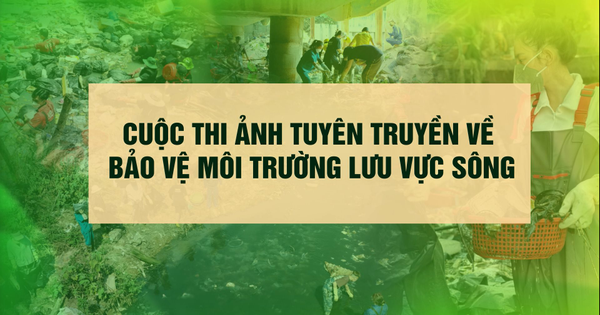 CUỘC THI ẢNH TUYÊN TRUYỀN VỀ BẢO VỆ MÔI TRƯỜNG LƯU VỰC SÔNG